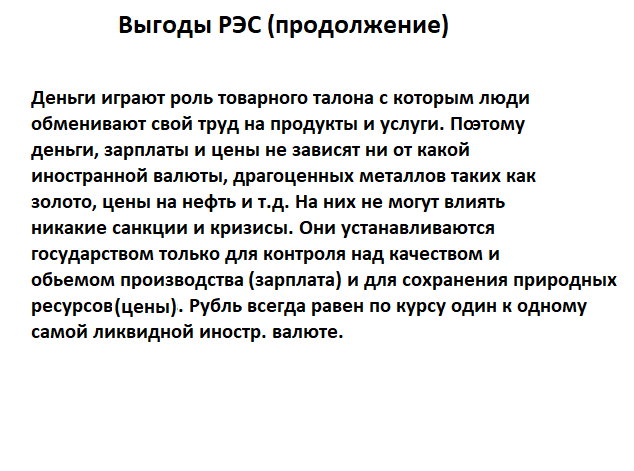 Выгоды РЭС (продолжение)

Деньги играют роль товарного талона с которым люди обменивают свой труд на продукты и услуги. Поэтому деньги, зарплаты и цены не зависят ни от какой иностранной валюты, драгоценных металлов таких как золото, цены на нефть и т.д. На них не могут влиять никакие санкции и кризисы. Они устанавливаются государством только для контроля над качеством и обьемом производства (зарплата) и для сохранения природных ресурсов(цены). Рубль всегда равен по курсу один к одному самой ликвидной иностр. валюте.